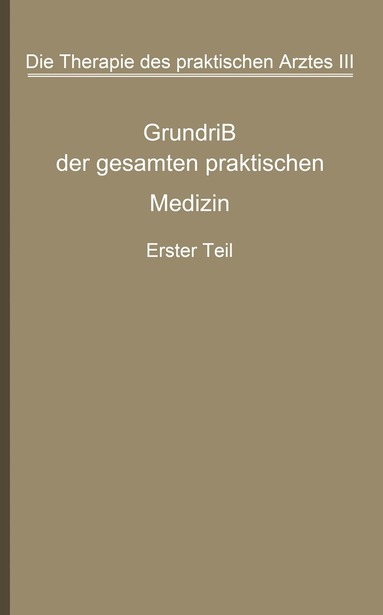 Die Therapie des praktischen Arztes III

GrundriB
der gesamten praktischen
Medizin

Erster Teil